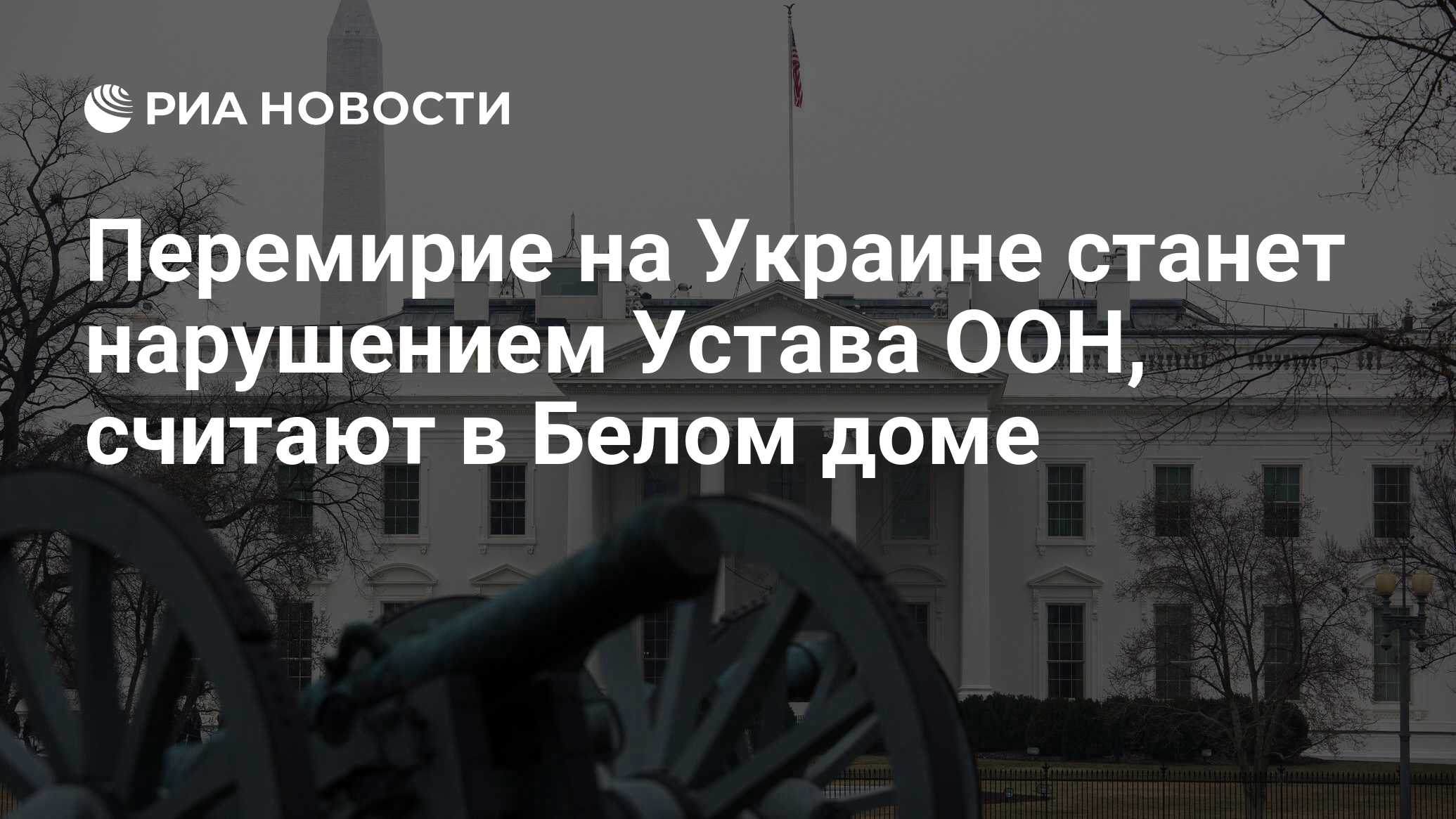 РИА НОВОСТИ

Перемирие на Украине станет нарушением Устава ООН, считают в Белом доме